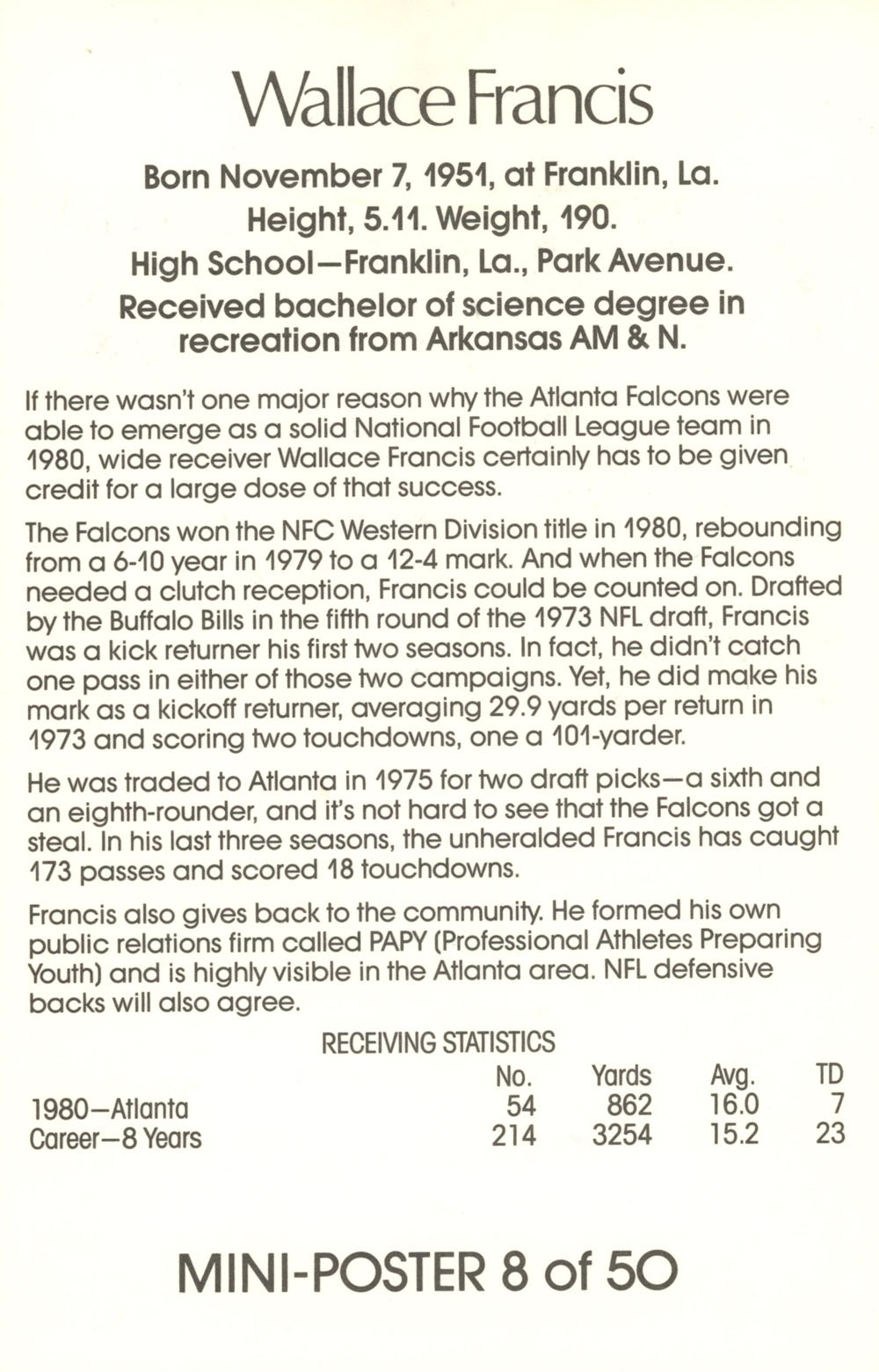 Wallace Francis

Born November 7, 1951, at Franklin, La.
Height, 5.11. Weight, 190.
High School—Franklin, La., Park Avenue.
Received bachelor of science degree in recreation from Arkansas AM & N.

If there wasn't one major reason why the Atlanta Falcons were able to emerge as a solid National Football League team in 1980, wide receiver Wallace Francis certainly has to be given credit for a large dose of that success.

The Falcons won the NFC Western Division title in 1980, rebounding from a 6-10 year in 1979 to a 12-4 mark. And when the Falcons needed a clutch reception, Francis could be counted on. Drafted by the Buffalo Bills in the fifth round of the 1973 NFL draft, Francis was a kick returner his first two seasons. In fact, he didn't catch one pass in either of those two campaigns. Yet, he did make his mark as a kickoff returner, averaging 29.9 yards per return in 1973 and scoring two touchdowns, one a 101-yarder.

He was traded to Atlanta in 1975 for two draft picks—a sixth and an eighth-rounder, and it's not hard to see that the Falcons got a steal. In his last three seasons, the unheralded Francis has caught 173 passes and scored 18 touchdowns.

Francis also gives back to the community. He formed his own public relations firm called PAPY (Professional Athletes Preparing Youth) and is highly visible in the Atlanta area. NFL defensive backs will also agree.

RECEIVING STATISTICS

| | No. | Yards | Avg. | TD |
|---|---|---|---|---|
| 1980—Atlanta | 54 | 862 | 16.0 | 7 |
| Career—8 Years | 214 | 3254 | 15.2 | 23 |

MINI-POSTER 8 of 50